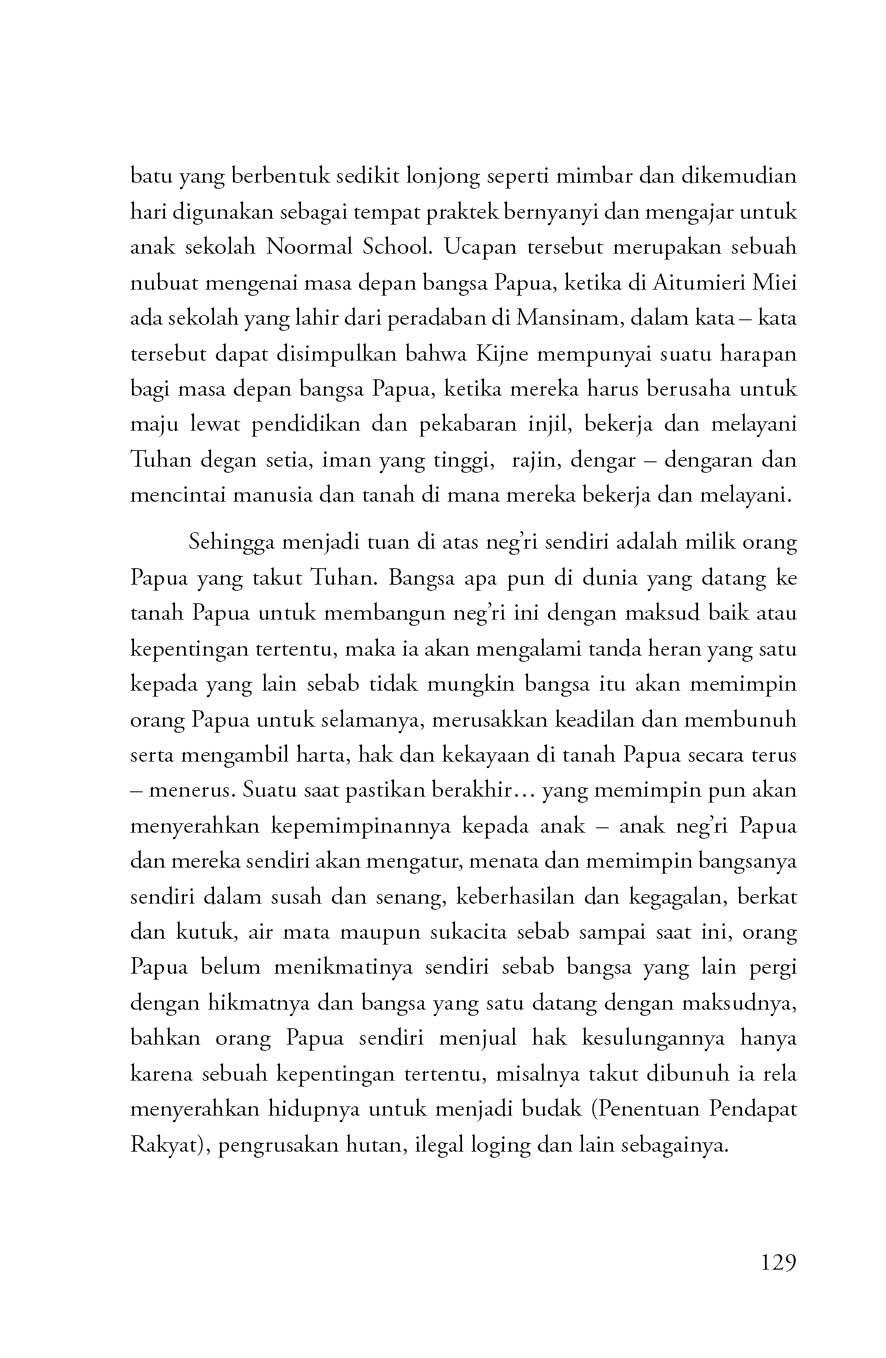 batu yang berbentuk sedikit lonjong seperti mimbar dan dikemudian hari digunakan sebagai tempat praktek bernyanyi dan mengajar untuk anak sekolah Noormal School. Ucapan tersebut merupakan sebuah nubuat mengenai masa depan bangsa Papua, ketika di Aitumieri Miei ada sekolah yang lahir dari peradaban di Mansinam, dalam kata – kata tersebut dapat disimpulkan bahwa Kijne mempunyai suatu harapan bagi masa depan bangsa Papua, ketika mereka harus berusaha untuk maju lewat pendidikan dan pekabaran injil, bekerja dan melayani Tuhan degan setia, iman yang tinggi, rajin, dengar – dengaran dan mencintai manusia dan tanah di mana mereka bekerja dan melayani.

Sehingga menjadi tuan di atas neg'ri sendiri adalah milik orang Papua yang takut Tuhan. Bangsa apa pun di dunia yang datang ke tanah Papua untuk membangun neg'ri ini dengan maksud baik atau kepentingan tertentu, maka ia akan mengalami tanda heran yang satu kepada yang lain sebab tidak mungkin bangsa itu akan memimpin orang Papua untuk selamanya, merusakkan keadilan dan membunuh serta mengambil harta, hak dan kekayaan di tanah Papua secara terus – menerus. Suatu saat pastikan berakhir… yang memimpin pun akan menyerahkan kepemimpinannya kepada anak – anak neg'ri Papua dan mereka sendiri akan mengatur, menata dan memimpin bangsanya sendiri dalam susah dan senang, keberhasilan dan kegagalan, berkat dan kutuk, air mata maupun sukacita sebab sampai saat ini, orang Papua belum menikmatinya sendiri sebab bangsa yang lain pergi dengan hikmatnya dan bangsa yang satu datang dengan maksudnya, bahkan orang Papua sendiri menjual hak kesulungannya hanya karena sebuah kepentingan tertentu, misalnya takut dibunuh ia rela menyerahkan hidupnya untuk menjadi budak (Penentuan Pendapat Rakyat), pengrusakan hutan, ilegal loging dan lain sebagainya.

129